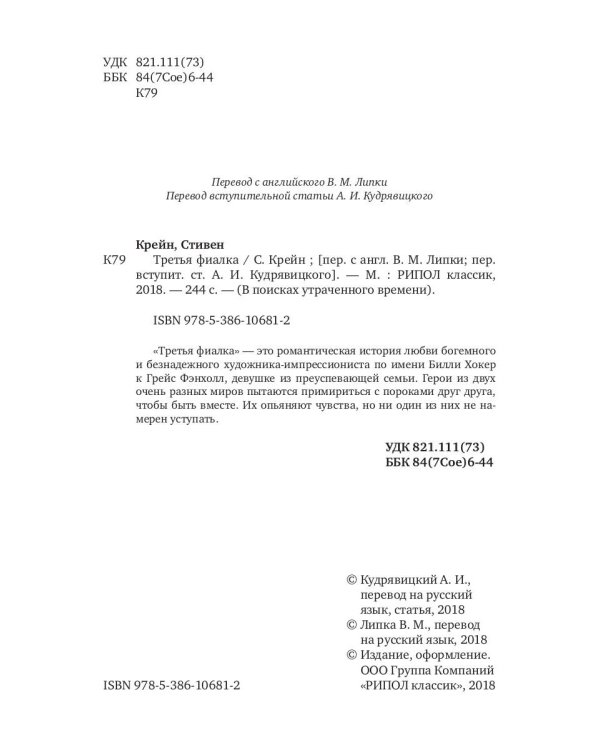 УДК 821.111(73)
ББК 84(7Сое)6-44
К79

Перевод с английского В. М. Липки
Перевод вступительной статьи А. И. Кудрявицкого

Крейн, Стивен
К79 Третья фиалка / С. Крейн ; [пер. с англ. В. М. Липки; пер. вступит. ст. А. И. Кудрявицкого]. — М. : РИПОЛ классик, 2018. — 244 с. — (В поисках утраченного времени).

ISBN 978-5-386-10681-2

«Третья фиалка» — это романтическая история любви богемного и безнадежного художника-импрессиониста по имени Билли Хокер к Грейс Фэнхолл, девушке из преуспевающей семьи. Герои из двух очень разных миров пытаются примириться с пороками друг друга, чтобы быть вместе. Их опьяняют чувства, но ни один из них не намерен уступать.

УДК 821.111(73)
ББК 84(7Сое)6-44

© Кудрявицкий А. И., перевод на русский язык, статья, 2018
© Липка В. М., перевод на русский язык, 2018
© Издание, оформление. ООО Группа Компаний «РИПОЛ классик», 2018

ISBN 978-5-386-10681-2